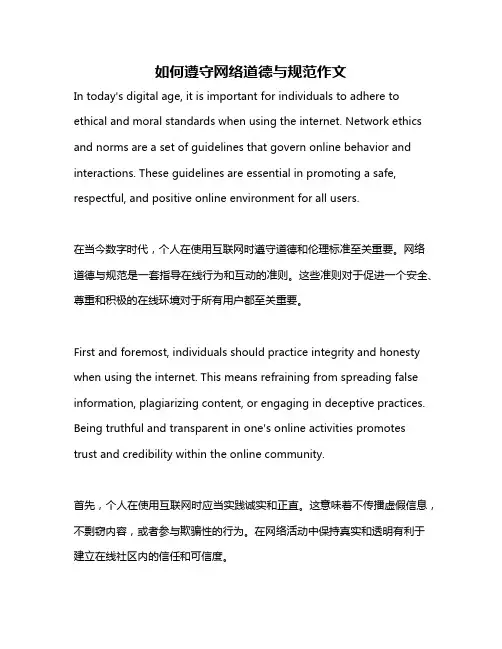 如何遵守网络道德与规范作文

In today's digital age, it is important for individuals to adhere to ethical and moral standards when using the internet. Network ethics and norms are a set of guidelines that govern online behavior and interactions. These guidelines are essential in promoting a safe, respectful, and positive online environment for all users.

在当今数字时代，个人在使用互联网时遵守道德和伦理标准至关重要。网络道德与规范是一套指导在线行为和互动的准则。这些准则对于促进一个安全、尊重和积极的在线环境对于所有用户都至关重要。

First and foremost, individuals should practice integrity and honesty when using the internet. This means refraining from spreading false information, plagiarizing content, or engaging in deceptive practices. Being truthful and transparent in one's online activities promotes trust and credibility within the online community.

首先，个人在使用互联网时应当实践诚实和正直。这意味着不传播虚假信息，不剽窃内容，或者参与欺骗性的行为。在网络活动中保持真实和透明有利于建立在线社区内的信任和可信度。